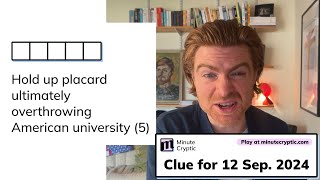 Hold up placard ultimately overthrowing American university (5)

m

Minute Cryptic

Play at minutecryptic.com

Clue for 12 Sep. 2024